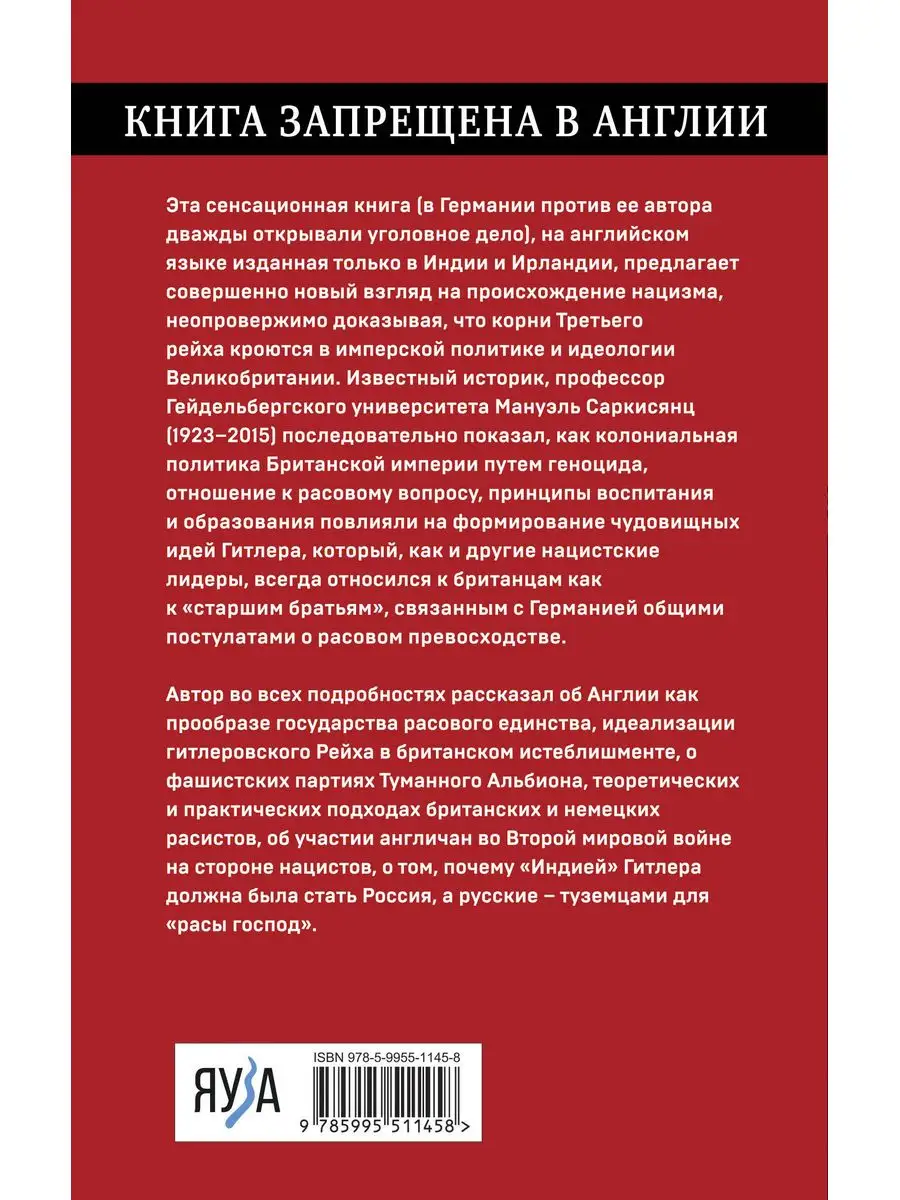 КНИГА ЗАПРЕЩЕНА В АНГЛИИ

Эта сенсационная книга (в Германии против ее автора дважды открывали уголовное дело), на английском языке изданная только в Индии и Ирландии, предлагает совершенно новый взгляд на происхождение нацизма, неопровержимо доказывая, что корни Третьего рейха кроются в имперской политике и идеологии Великобритании. Известный историк, профессор Гейдельбергского университета Мануэль Саркисянц (1923–2015) последовательно показал, как колониальная политика Британской империи путем геноцида, отношение к расовому вопросу, принципы воспитания и образования повлияли на формирование чудовищных идей Гитлера, который, как и другие нацистские лидеры, всегда относился к британцам как к «старшим братьям», связанным с Германией общими постулатами о расовом превосходстве.

Автор во всех подробностях рассказал об Англии как прообразе государства расового единства, идеализации гитлеровского Рейха в британском истеблишменте, о фашистских партиях Туманного Альбиона, теоретических и практических подходах британских и немецких расистов, об участии англичан во Второй мировой войне на стороне нацистов, о том, почему «Индией» Гитлера должна была стать Россия, а русские – туземцами для «расы господ».

ЯУЗА

ISBN 978-5-9955-1145-8

9 785995 511458 >